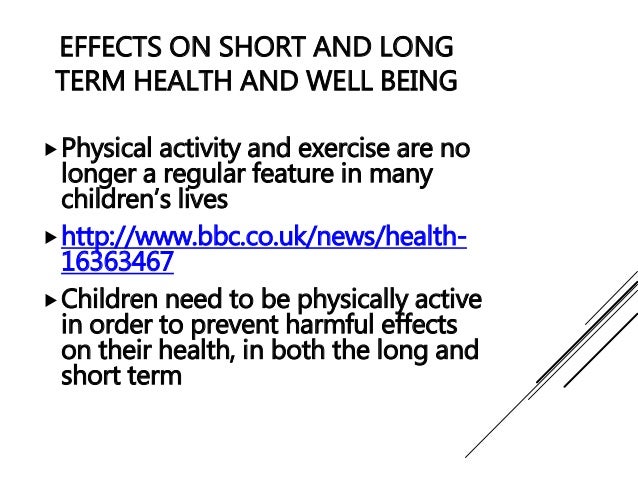 EFFECTS ON SHORT AND LONG TERM HEALTH AND WELL BEING

▸ Physical activity and exercise are no longer a regular feature in many children's lives

▸ http://www.bbc.co.uk/news/health-16363467

▸ Children need to be physically active in order to prevent harmful effects on their health, in both the long and short term